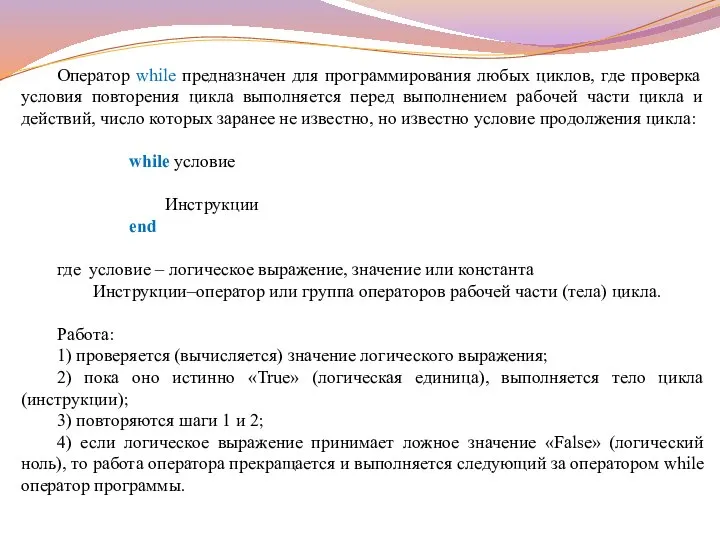 Оператор while предназначен для программирования любых циклов, где проверка условия повторения цикла выполняется перед выполнением рабочей части цикла и действий, число которых заранее не известно, но известно условие продолжения цикла:

while условие

Инструкции
end

где условие – логическое выражение, значение или константа
Инструкции–оператор или группа операторов рабочей части (тела) цикла.

Работа:
1) проверяется (вычисляется) значение логического выражения;
2) пока оно истинно «True» (логическая единица), выполняется тело цикла (инструкции);
3) повторяются шаги 1 и 2;
4) если логическое выражение принимает ложное значение «False» (логический ноль), то работа оператора прекращается и выполняется следующий за оператором while оператор программы.